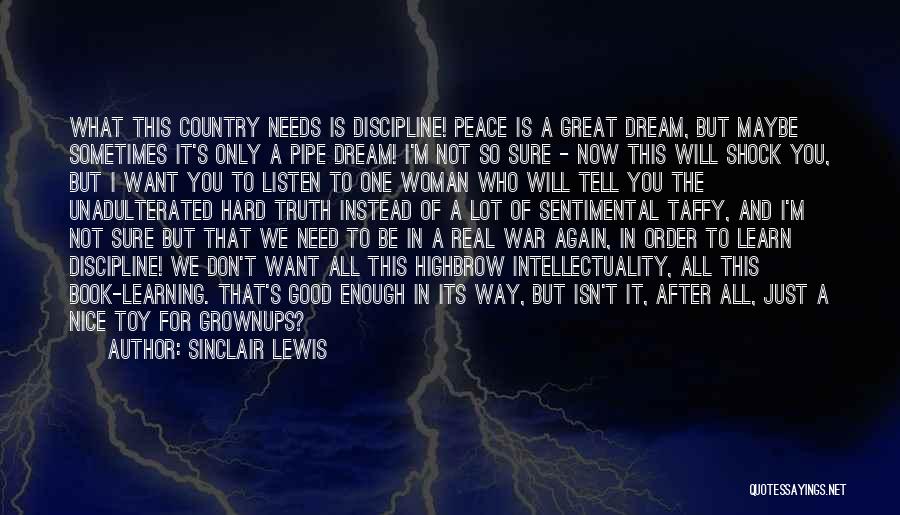 WHAT THIS COUNTRY NEEDS IS DISCIPLINE! PEACE IS A GREAT DREAM, BUT MAYBE SOMETIMES IT'S ONLY A PIPE DREAM! I'M NOT SO SURE - NOW THIS WILL SHOCK YOU, BUT I WANT YOU TO LISTEN TO ONE WOMAN WHO WILL TELL YOU THE UNADULTERATED HARD TRUTH INSTEAD OF A LOT OF SENTIMENTAL TAFFY, AND I'M NOT SURE BUT THAT WE NEED TO BE IN A REAL WAR AGAIN, IN ORDER TO LEARN DISCIPLINE! WE DON'T WANT ALL THIS HIGHBROW INTELLECTUALITY, ALL THIS BOOK-LEARNING. THAT'S GOOD ENOUGH IN ITS WAY, BUT ISN'T IT, AFTER ALL, JUST A NICE TOY FOR GROWNUPS?

AUTHOR: SINCLAIR LEWIS

QUOTESSAYINGS.NET